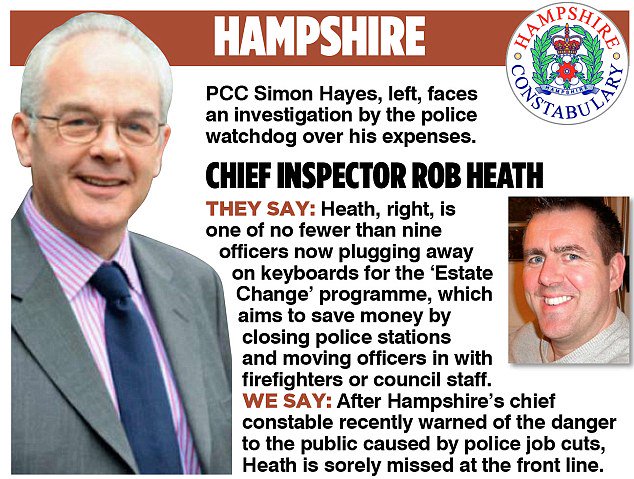 HAMPSHIRE

HAMPSHIRE CONSTABULARY

HAMPSHIRE

PCC Simon Hayes, left, faces an investigation by the police watchdog over his expenses.

CHIEF INSPECTOR ROB HEATH

THEY SAY: Heath, right, is one of no fewer than nine officers now plugging away on keyboards for the 'Estate Change' programme, which aims to save money by closing police stations and moving officers in with firefighters or council staff.

WE SAY: After Hampshire's chief constable recently warned of the danger to the public caused by police job cuts, Heath is sorely missed at the front line.